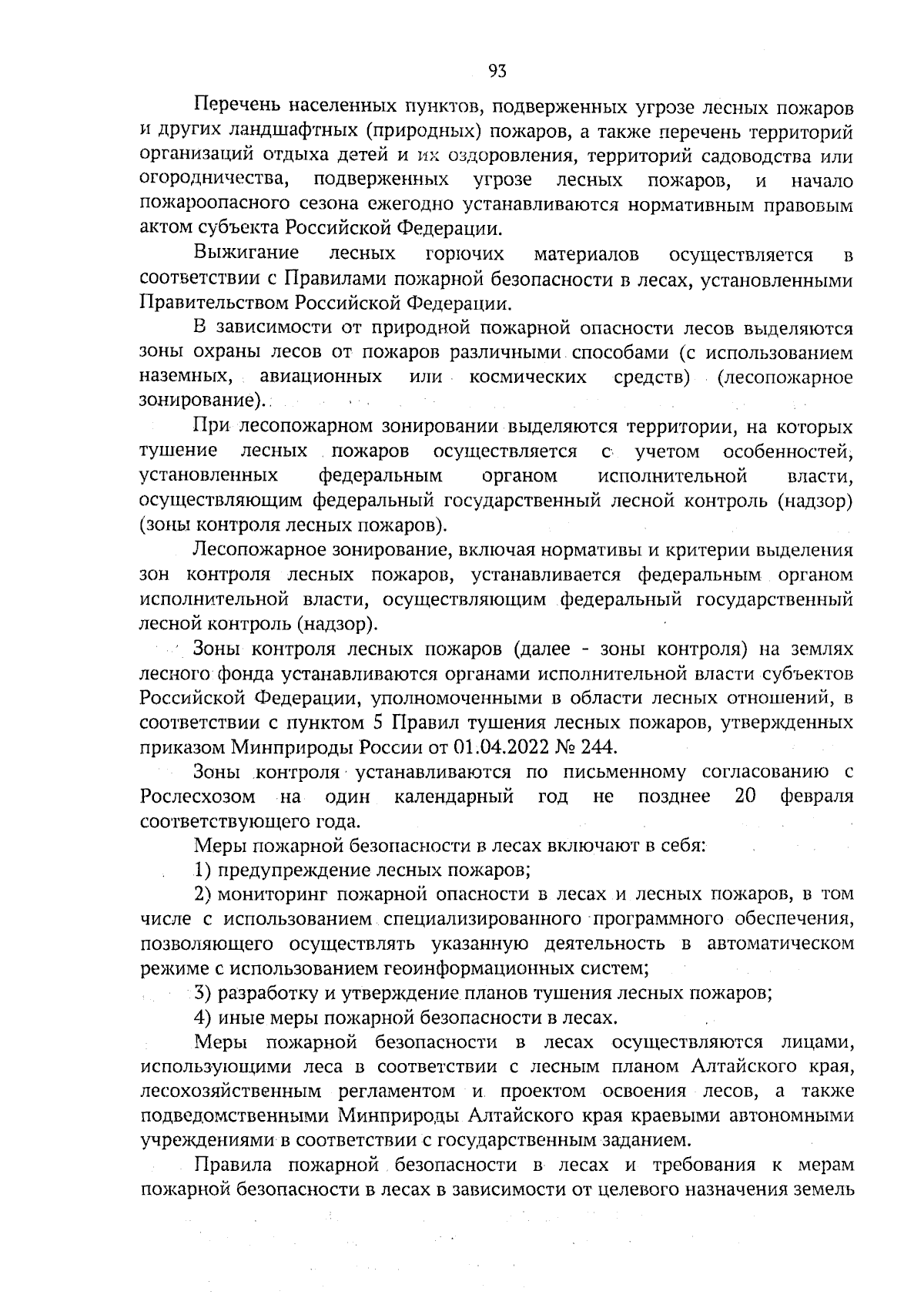 93

Перечень населенных пунктов, подверженных угрозе лесных пожаров и других ландшафтных (природных) пожаров, а также перечень территорий организаций отдыха детей и их оздоровления, территорий садоводства или огородничества, подверженных угрозе лесных пожаров, и начало пожароопасного сезона ежегодно устанавливаются нормативным правовым актом субъекта Российской Федерации.

Выжигание лесных горючих материалов осуществляется в соответствии с Правилами пожарной безопасности в лесах, установленными Правительством Российской Федерации.

В зависимости от природной пожарной опасности лесов выделяются зоны охраны лесов от пожаров различными способами (с использованием наземных, авиационных или космических средств) (лесопожарное зонирование).

При лесопожарном зонировании выделяются территории, на которых тушение лесных пожаров осуществляется с учетом особенностей, установленных федеральным органом исполнительной власти, осуществляющим федеральный государственный лесной контроль (надзор) (зоны контроля лесных пожаров).

Лесопожарное зонирование, включая нормативы и критерии выделения зон контроля лесных пожаров, устанавливается федеральным органом исполнительной власти, осуществляющим федеральный государственный лесной контроль (надзор).

Зоны контроля лесных пожаров (далее - зоны контроля) на землях лесного фонда устанавливаются органами исполнительной власти субъектов Российской Федерации, уполномоченными в области лесных отношений, в соответствии с пунктом 5 Правил тушения лесных пожаров, утвержденных приказом Минприроды России от 01.04.2022 № 244.

Зоны контроля устанавливаются по письменному согласованию с Рослесхозом на один календарный год не позднее 20 февраля соответствующего года.

Меры пожарной безопасности в лесах включают в себя:

1) предупреждение лесных пожаров;

2) мониторинг пожарной опасности в лесах и лесных пожаров, в том числе с использованием специализированного программного обеспечения, позволяющего осуществлять указанную деятельность в автоматическом режиме с использованием геоинформационных систем;

3) разработку и утверждение планов тушения лесных пожаров;

4) иные меры пожарной безопасности в лесах.

Меры пожарной безопасности в лесах осуществляются лицами, использующими леса в соответствии с лесным планом Алтайского края, лесохозяйственным регламентом и проектом освоения лесов, а также подведомственными Минприроды Алтайского края краевыми автономными учреждениями в соответствии с государственным заданием.

Правила пожарной безопасности в лесах и требования к мерам пожарной безопасности в лесах в зависимости от целевого назначения земель